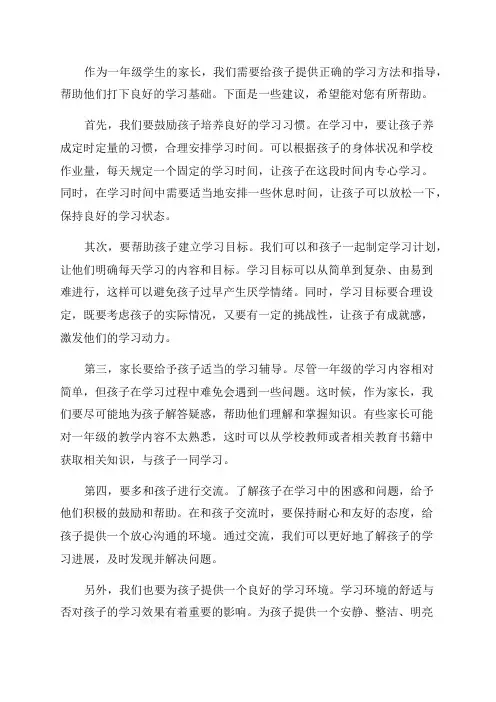 作为一年级学生的家长，我们需要给孩子提供正确的学习方法和指导，帮助他们打下良好的学习基础。下面是一些建议，希望能对您有所帮助。

首先，我们要鼓励孩子培养良好的学习习惯。在学习中，要让孩子养成定时定量的习惯，合理安排学习时间。可以根据孩子的身体状况和学校作业量，每天规定一个固定的学习时间，让孩子在这段时间内专心学习。同时，在学习时间中需要适当地安排一些休息时间，让孩子可以放松一下，保持良好的学习状态。

其次，要帮助孩子建立学习目标。我们可以和孩子一起制定学习计划，让他们明确每天学习的内容和目标。学习目标可以从简单到复杂、由易到难进行，这样可以避免孩子过早产生厌学情绪。同时，学习目标要合理设定，既要考虑孩子的实际情况，又要有一定的挑战性，让孩子有成就感，激发他们的学习动力。

第三，家长要给予孩子适当的学习辅导。尽管一年级的学习内容相对简单，但孩子在学习过程中难免会遇到一些问题。这时候，作为家长，我们要尽可能地为孩子解答疑惑，帮助他们理解和掌握知识。有些家长可能对一年级的教学内容不太熟悉，这时可以从学校教师或者相关教育书籍中获取相关知识，与孩子一同学习。

第四，要多和孩子进行交流。了解孩子在学习中的困惑和问题，给予他们积极的鼓励和帮助。在和孩子交流时，要保持耐心和友好的态度，给孩子提供一个放心沟通的环境。通过交流，我们可以更好地了解孩子的学习进展，及时发现并解决问题。

另外，我们也要为孩子提供一个良好的学习环境。学习环境的舒适与否对孩子的学习效果有着重要的影响。为孩子提供一个安静、整洁、明亮